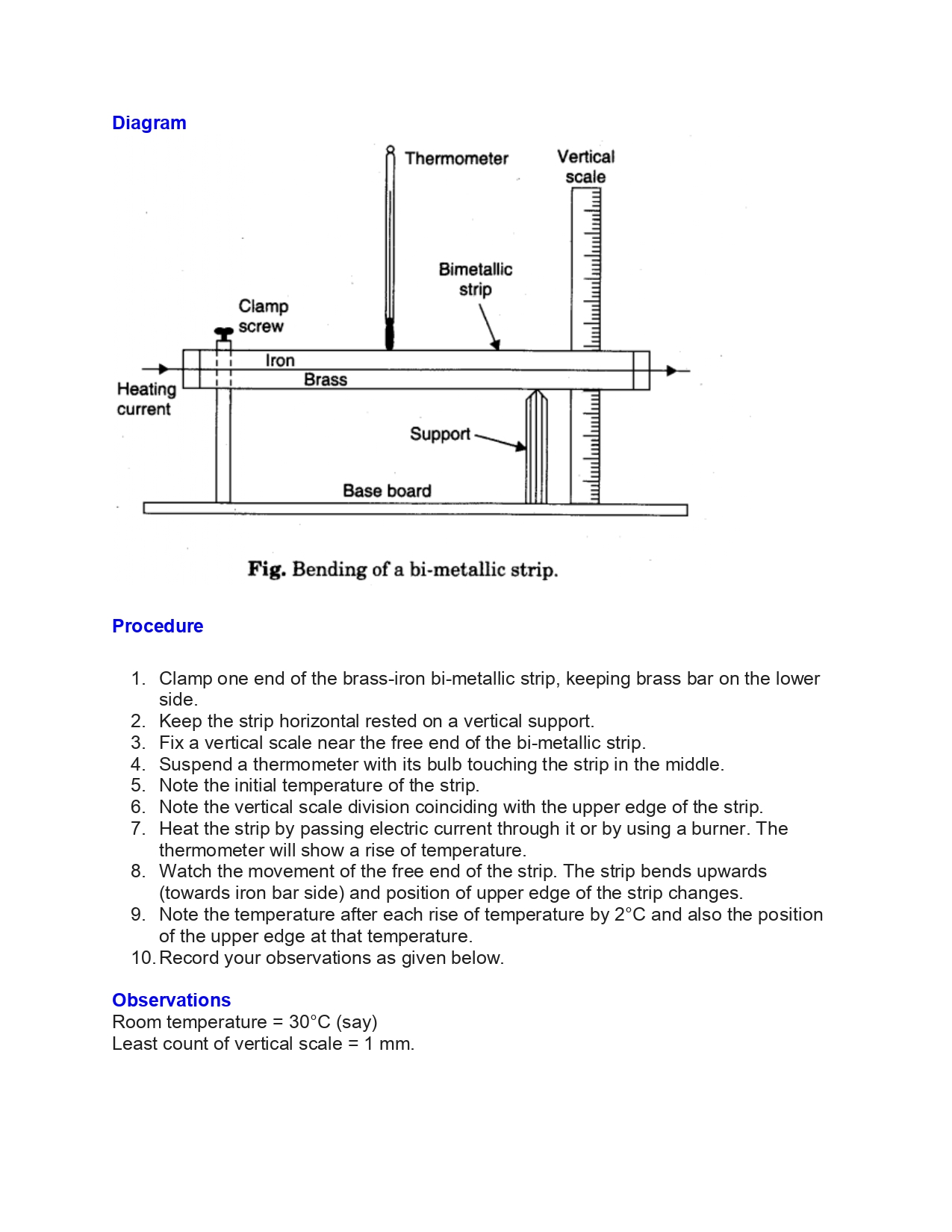 Diagram

Thermometer
Vertical scale
Bimetallic strip
Clamp screw
Iron
Brass
Heating current
Support
Base board

Fig. Bending of a bi-metallic strip.

Procedure

1. Clamp one end of the brass-iron bi-metallic strip, keeping brass bar on the lower side.
2. Keep the strip horizontal rested on a vertical support.
3. Fix a vertical scale near the free end of the bi-metallic strip.
4. Suspend a thermometer with its bulb touching the strip in the middle.
5. Note the initial temperature of the strip.
6. Note the vertical scale division coinciding with the upper edge of the strip.
7. Heat the strip by passing electric current through it or by using a burner. The thermometer will show a rise of temperature.
8. Watch the movement of the free end of the strip. The strip bends upwards (towards iron bar side) and position of upper edge of the strip changes.
9. Note the temperature after each rise of temperature by 2°C and also the position of the upper edge at that temperature.
10. Record your observations as given below.

Observations
Room temperature = 30°C (say)
Least count of vertical scale = 1 mm.